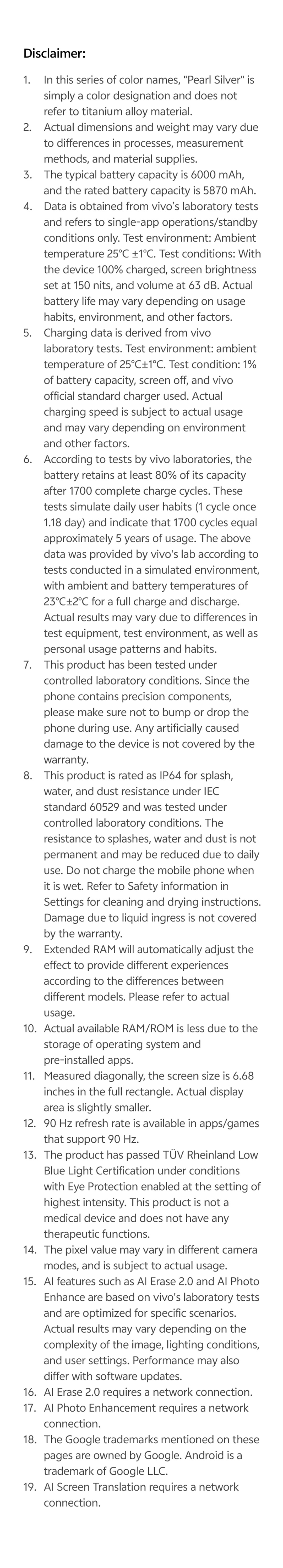 Disclaimer:

1. In this series of color names, "Pearl Silver" is simply a color designation and does not refer to titanium alloy material.
2. Actual dimensions and weight may vary due to differences in processes, measurement methods, and material supplies.
3. The typical battery capacity is 6000 mAh, and the rated battery capacity is 5870 mAh.
4. Data is obtained from vivo's laboratory tests and refers to single-app operations/standby conditions only. Test environment: Ambient temperature 25°C ±1°C. Test conditions: With the device 100% charged, screen brightness set at 150 nits, and volume at 63 dB. Actual battery life may vary depending on usage habits, environment, and other factors.
5. Charging data is derived from vivo laboratory tests. Test environment: ambient temperature of 25°C±1°C. Test condition: 1% of battery capacity, screen off, and vivo official standard charger used. Actual charging speed is subject to actual usage and may vary depending on environment and other factors.
6. According to tests by vivo laboratories, the battery retains at least 80% of its capacity after 1700 complete charge cycles. These tests simulate daily user habits (1 cycle once 1.18 day) and indicate that 1700 cycles equal approximately 5 years of usage. The above data was provided by vivo's lab according to tests conducted in a simulated environment, with ambient and battery temperatures of 23°C±2°C for a full charge and discharge. Actual results may vary due to differences in test equipment, test environment, as well as personal usage patterns and habits.
7. This product has been tested under controlled laboratory conditions. Since the phone contains precision components, please make sure not to bump or drop the phone during use. Any artificially caused damage to the device is not covered by the warranty.
8. This product is rated as IP64 for splash, water, and dust resistance under IEC standard 60529 and was tested under controlled laboratory conditions. The resistance to splashes, water and dust is not permanent and may be reduced due to daily use. Do not charge the mobile phone when it is wet. Refer to Safety information in Settings for cleaning and drying instructions. Damage due to liquid ingress is not covered by the warranty.
9. Extended RAM will automatically adjust the effect to provide different experiences according to the differences between different models. Please refer to actual usage.
10. Actual available RAM/ROM is less due to the storage of operating system and pre-installed apps.
11. Measured diagonally, the screen size is 6.68 inches in the full rectangle. Actual display area is slightly smaller.
12. 90 Hz refresh rate is available in apps/games that support 90 Hz.
13. The product has passed TÜV Rheinland Low Blue Light Certification under conditions with Eye Protection enabled at the setting of highest intensity. This product is not a medical device and does not have any therapeutic functions.
14. The pixel value may vary in different camera modes, and is subject to actual usage.
15. AI features such as AI Erase 2.0 and AI Photo Enhance are based on vivo's laboratory tests and are optimized for specific scenarios. Actual results may vary depending on the complexity of the image, lighting conditions, and user settings. Performance may also differ with software updates.
16. AI Erase 2.0 requires a network connection.
17. AI Photo Enhancement requires a network connection.
18. The Google trademarks mentioned on these pages are owned by Google. Android is a trademark of Google LLC.
19. AI Screen Translation requires a network connection.